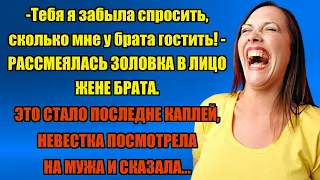 -Тебя я забыла спросить, сколько мне у брата гостить! - РАССМЕЯЛАСЬ ЗОЛОВКА В ЛИЦО ЖЕНЕ БРАТА.

ЭТО СТАЛО ПОСЛЕДНЕ КАПЛЕЙ, НЕВЕСТКА ПОСМОТРЕЛА НА МУЖА И СКАЗАЛА...